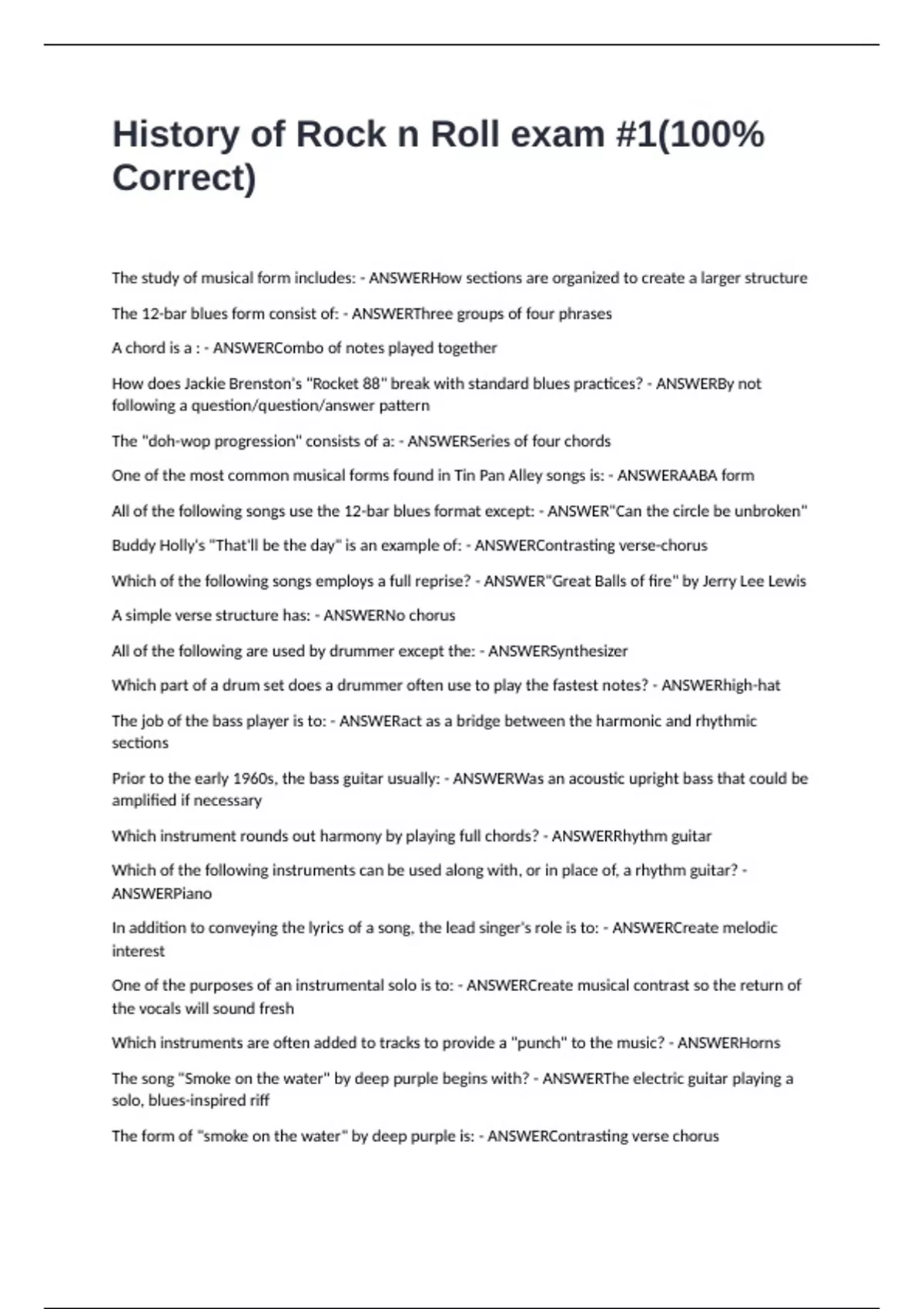 History of Rock n Roll exam #1(100% Correct)

The study of musical form includes: - ANSWERHow sections are organized to create a larger structure

The 12-bar blues form consist of: - ANSWERThree groups of four phrases

A chord is a : - ANSWERCombo of notes played together

How does Jackie Brenston's "Rocket 88" break with standard blues practices? - ANSWERBy not following a question/question/answer pattern

The "doh-wop progression" consists of a: - ANSWERSeries of four chords

One of the most common musical forms found in Tin Pan Alley songs is: - ANSWERAABA form

All of the following songs use the 12-bar blues format except: - ANSWER"Can the circle be unbroken"

Buddy Holly's "That'll be the day" is an example of: - ANSWERContrasting verse-chorus

Which of the following songs employs a full reprise? - ANSWER"Great Balls of fire" by Jerry Lee Lewis

A simple verse structure has: - ANSWERNo chorus

All of the following are used by drummer except the: - ANSWERSynthesizer

Which part of a drum set does a drummer often use to play the fastest notes? - ANSWERhigh-hat

The job of the bass player is to: - ANSWERact as a bridge between the harmonic and rhythmic sections

Prior to the early 1960s, the bass guitar usually: - ANSWERWas an acoustic upright bass that could be amplified if necessary

Which instrument rounds out harmony by playing full chords? - ANSWERRhythm guitar

Which of the following instruments can be used along with, or in place of, a rhythm guitar? - ANSWERPiano

In addition to conveying the lyrics of a song, the lead singer's role is to: - ANSWERCreate melodic interest

One of the purposes of an instrumental solo is to: - ANSWERCreate musical contrast so the return of the vocals will sound fresh

Which instruments are often added to tracks to provide a "punch" to the music? - ANSWERHorns

The song "Smoke on the water" by deep purple begins with? - ANSWERThe electric guitar playing a solo, blues-inspired riff

The form of "smoke on the water" by deep purple is: - ANSWERContrasting verse chorus